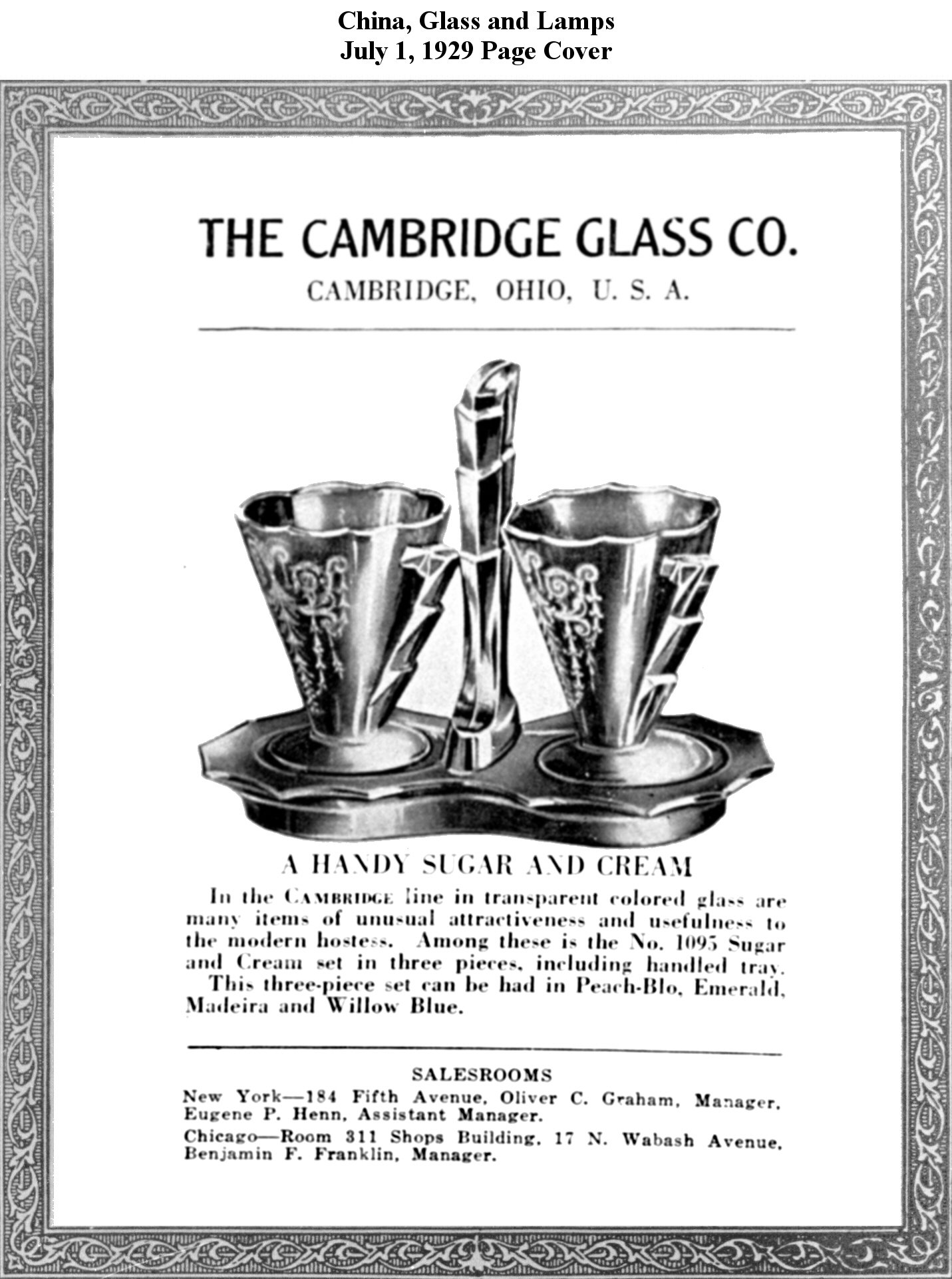 China, Glass and Lamps
July 1, 1929 Page Cover

THE CAMBRIDGE GLASS CO.
CAMBRIDGE, OHIO, U. S. A.

A HANDY SUGAR AND CREAM

In the CAMBRIDGE line in transparent colored glass are many items of unusual attractiveness and usefulness to the modern hostess. Among these is the No. 1095 Sugar and Cream set in three pieces, including handled tray.

This three-piece set can be had in Peach-Blo, Emerald, Madeira and Willow Blue.

SALESROOMS
New York—184 Fifth Avenue, Oliver C. Graham, Manager, Eugene P. Henn, Assistant Manager.
Chicago—Room 311 Shops Building, 17 N. Wabash Avenue, Benjamin F. Franklin, Manager.